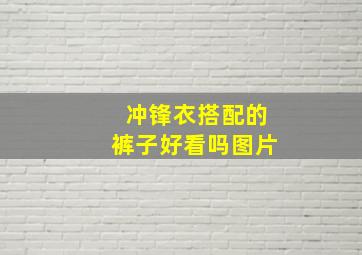 冲锋衣搭配的
裤子好看吗图片